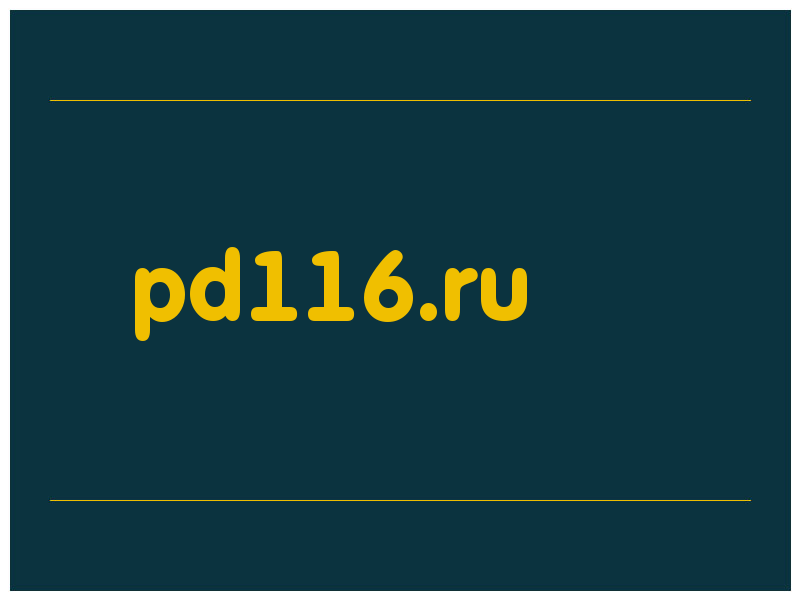 pd116.ru